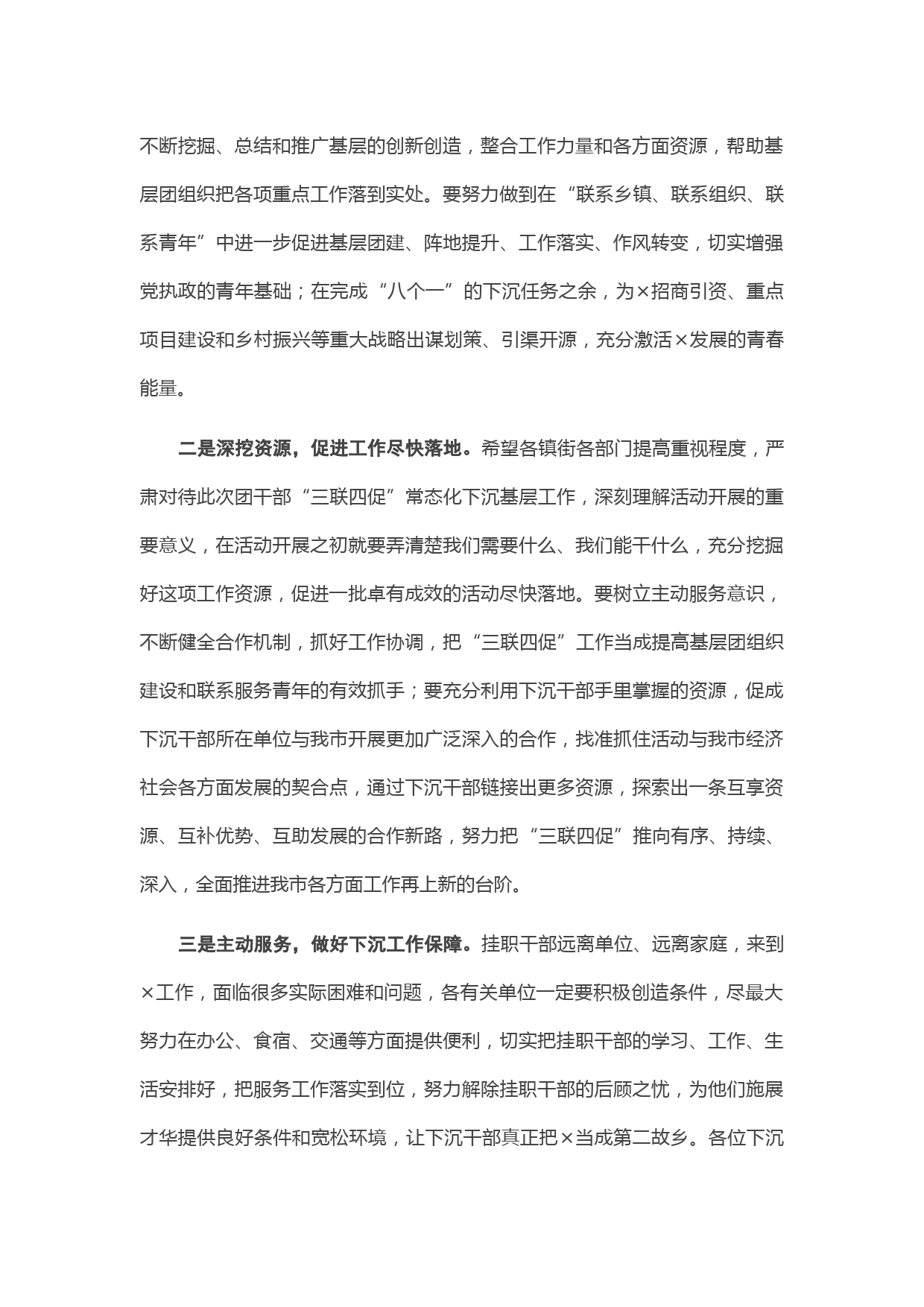 不断挖掘、总结和推广基层的创新创造，整合工作力量和各方面资源，帮助基层团组织把各项重点工作落到实处。要努力做到在“联系乡镇、联系组织、联系青年”中进一步促进基层团建、阵地提升、工作落实、作风转变，切实增强党执政的青年基础；在完成“八个一”的下沉任务之余，为×招商引资、重点项目建设和乡村振兴等重大战略出谋划策、引渠开源，充分激活×发展的青春能量。

二是深挖资源，促进工作尽快落地。希望各镇街各部门提高重视程度，严肃对待此次团干部“三联四促”常态化下沉基层工作，深刻理解活动开展的重要意义，在活动开展之初就要弄清楚我们需要什么、我们能干什么，充分挖掘好这项工作资源，促进一批卓有成效的活动尽快落地。要树立主动服务意识，不断健全合作机制，抓好工作协调，把“三联四促”工作当成提高基层团组织建设和联系服务青年的有效抓手；要充分利用下沉干部手里掌握的资源，促成下沉干部所在单位与我市开展更加广泛深入的合作，找准抓住活动与我市经济社会各方面发展的契合点，通过下沉干部链接出更多资源，探索出一条互享资源、互补优势、互助发展的合作新路，努力把“三联四促”推向有序、持续、深入，全面推进我市各方面工作再上新的台阶。

三是主动服务，做好下沉工作保障。挂职干部远离单位、远离家庭，来到×工作，面临很多实际困难和问题，各有关单位一定要积极创造条件，尽最大努力在办公、食宿、交通等方面提供便利，切实把挂职干部的学习、工作、生活安排好，把服务工作落实到位，努力解除挂职干部的后顾之忧，为他们施展才华提供良好条件和宽松环境，让下沉干部真正把×当成第二故乡。各位下沉